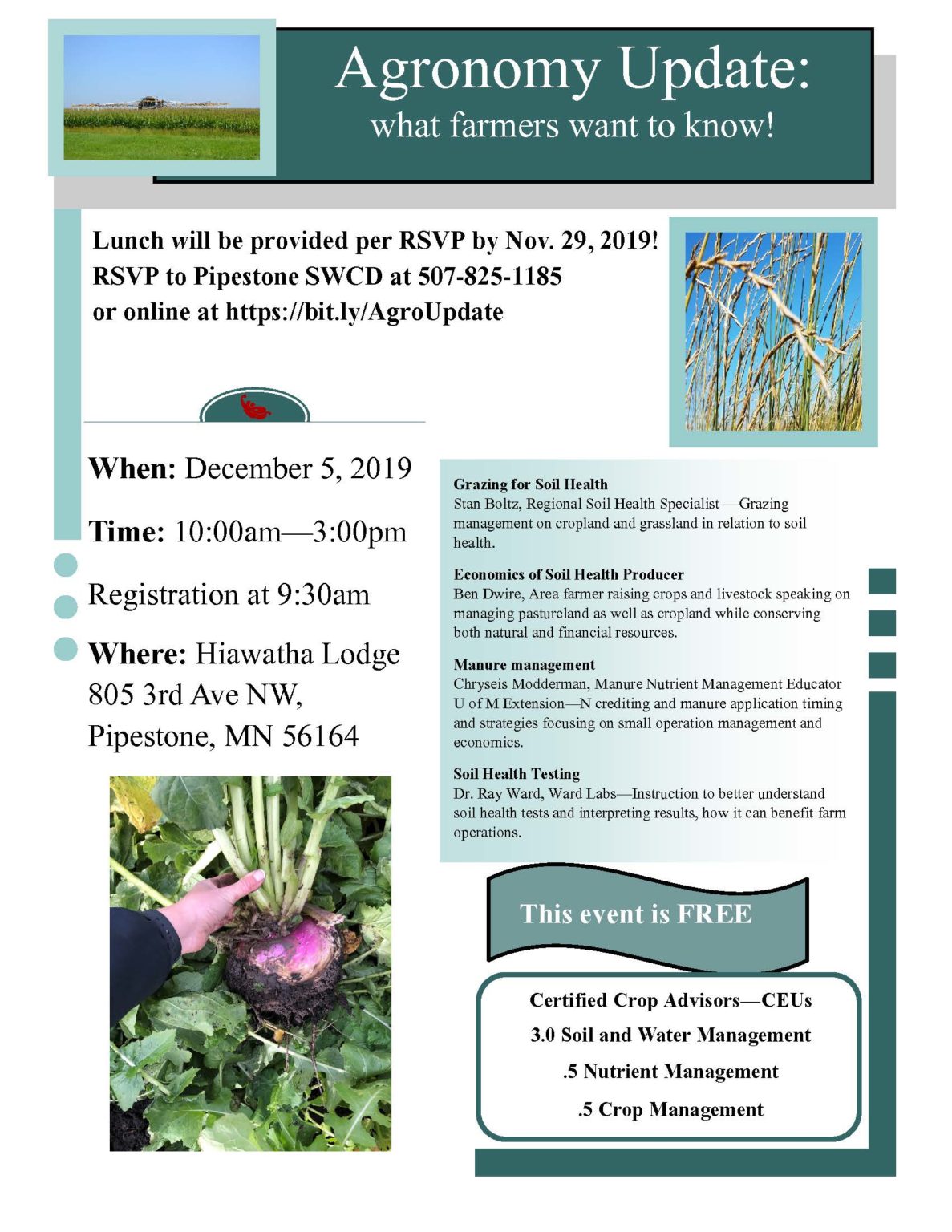 Agronomy Update:
what farmers want to know!

Lunch will be provided per RSVP by Nov. 29, 2019!
RSVP to Pipestone SWCD at 507-825-1185
or online at https://bit.ly/AgroUpdate

When: December 5, 2019

Time: 10:00am—3:00pm

Registration at 9:30am

Where: Hiawatha Lodge
805 3rd Ave NW,
Pipestone, MN 56164

Grazing for Soil Health
Stan Boltz, Regional Soil Health Specialist —Grazing management on cropland and grassland in relation to soil health.

Economics of Soil Health Producer
Ben Dwire, Area farmer raising crops and livestock speaking on managing pastureland as well as cropland while conserving both natural and financial resources.

Manure management
Chryseis Modderman, Manure Nutrient Management Educator U of M Extension—N crediting and manure application timing and strategies focusing on small operation management and economics.

Soil Health Testing
Dr. Ray Ward, Ward Labs—Instruction to better understand soil health tests and interpreting results, how it can benefit farm operations.

This event is FREE

Certified Crop Advisors—CEUs
3.0 Soil and Water Management
.5 Nutrient Management
.5 Crop Management